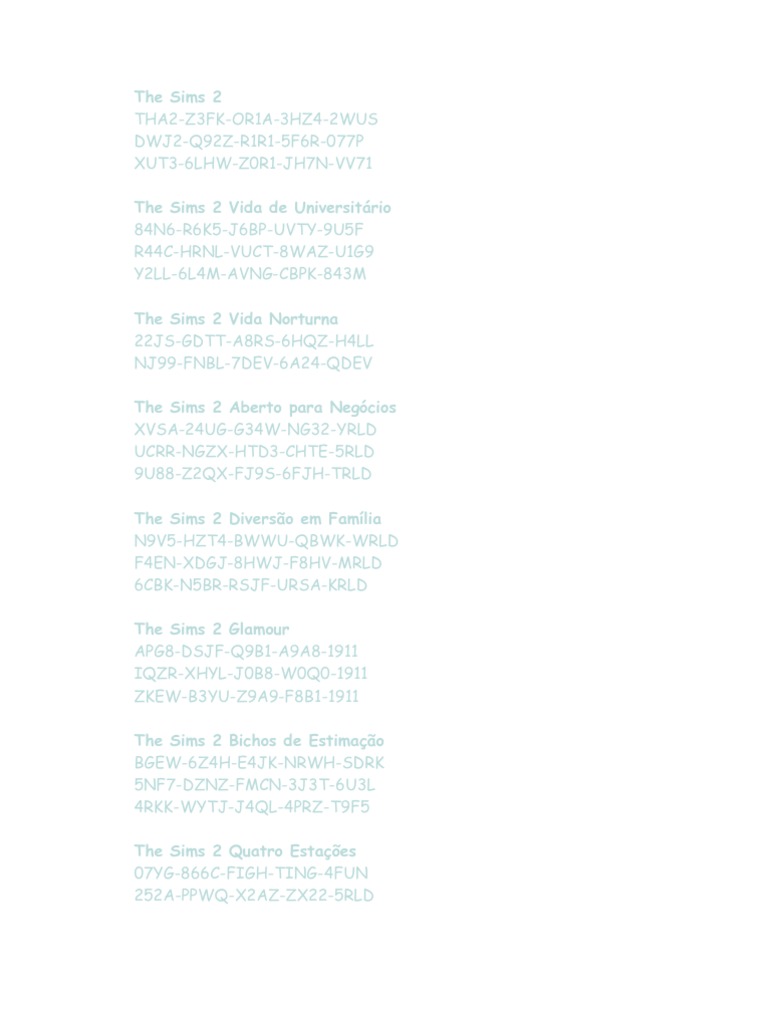 The Sims 2
THA2-Z3FK-OR1A-3HZ4-2WUS
DWJ2-Q92Z-R1R1-5F6R-077P
XUT3-6LHW-Z0R1-JH7N-VV71

The Sims 2 Vida de Universitário
84N6-R6K5-J6BP-UVTY-9U5F
R44C-HRNL-VUCT-8WAZ-U1G9
Y2LL-6L4M-AVNG-CBPK-843M

The Sims 2 Vida Norturna
22JS-GDTT-A8RS-6HQZ-H4LL
NJ99-FNBL-7DEV-6A24-QDEV

The Sims 2 Aberto para Negócios
XVSA-24UG-G34W-NG32-YRLD
UCRR-NGZX-HTD3-CHTE-5RLD
9U88-Z2QX-FJ9S-6FJH-TRLD

The Sims 2 Diversão em Família
N9V5-HZT4-BWWU-QBWK-WRLD
F4EN-XDGJ-8HWJ-F8HV-MRLD
6CBK-N5BR-RSJF-URSA-KRLD

The Sims 2 Glamour
APG8-DSJF-Q9B1-A9A8-1911
IQZR-XHYL-J0B8-W0Q0-1911
ZKEW-B3YU-Z9A9-F8B1-1911

The Sims 2 Bichos de Estimação
BGEW-6Z4H-E4JK-NRWH-SDRK
5NF7-DZNZ-FMCN-3J3T-6U3L
4RKK-WYTJ-J4QL-4PRZ-T9F5

The Sims 2 Quatro Estações
07YG-866C-FIGH-TING-4FUN
252A-PPWQ-X2AZ-ZX22-5RLD